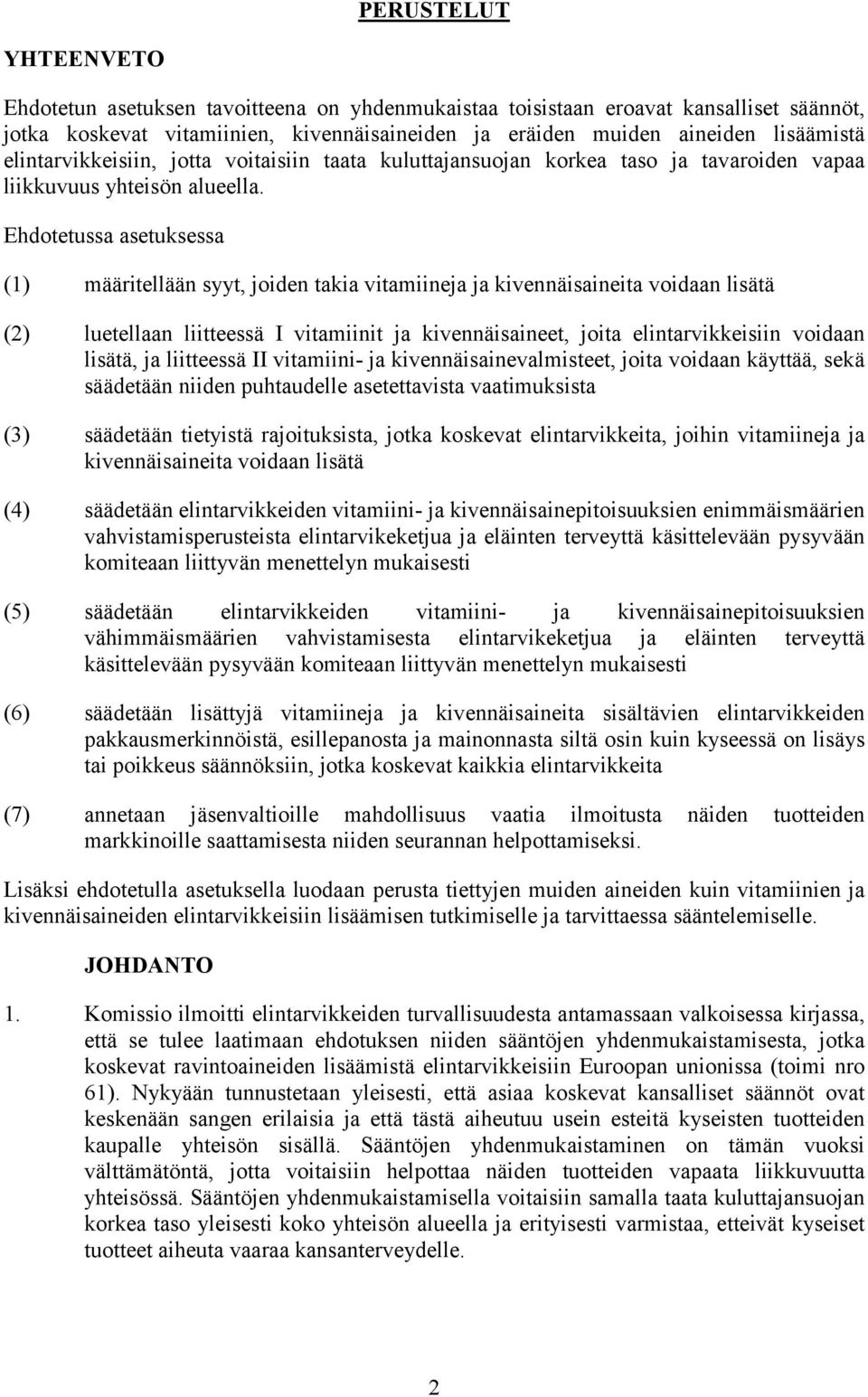 PERUSTELUT

YHTEENVETO

Ehdotetun asetuksen tavoitteena on yhdenmukaistaa toisistaan eroavat kansalliset säännöt, jotka koskevat vitamiinien, kivennäisaineiden ja eräiden muiden aineiden lisäämistä elintarvikkeisiin, jotta voitaisiin taata kuluttajansuojan korkea taso ja tavaroiden vapaa liikkuvuus yhteisön alueella.

Ehdotetussa asetuksessa

(1) määritellään syyt, joiden takia vitamiineja ja kivennäisaineita voidaan lisätä

(2) luetellaan liitteessä I vitamiinit ja kivennäisaineet, joita elintarvikkeisiin voidaan lisätä, ja liitteessä II vitamiini- ja kivennäisainevalmisteet, joita voidaan käyttää, sekä säädetään niiden puhtaudelle asetettavista vaatimuksista

(3) säädetään tietyistä rajoituksista, jotka koskevat elintarvikkeita, joihin vitamiineja ja kivennäisaineita voidaan lisätä

(4) säädetään elintarvikkeiden vitamiini- ja kivennäisainepitoisuuksien enimmäismäärien vahvistamisperusteista elintarvikeketjua ja eläinten terveyttä käsittelevään pysyvään komiteaan liittyvän menettelyn mukaisesti

(5) säädetään elintarvikkeiden vitamiini- ja kivennäisainepitoisuuksien vähimmäismäärien vahvistamisesta elintarvikeketjua ja eläinten terveyttä käsittelevään pysyvään komiteaan liittyvän menettelyn mukaisesti

(6) säädetään lisättyjä vitamiineja ja kivennäisaineita sisältävien elintarvikkeiden pakkausmerkinnöistä, esillepanosta ja mainonnasta siltä osin kuin kyseessä on lisäys tai poikkeus säännöksiin, jotka koskevat kaikkia elintarvikkeita

(7) annetaan jäsenvaltioille mahdollisuus vaatia ilmoitusta näiden tuotteiden markkinoille saattamisesta niiden seurannan helpottamiseksi.

Lisäksi ehdotetulla asetuksella luodaan perusta tiettyjen muiden aineiden kuin vitamiinien ja kivennäisaineiden elintarvikkeisiin lisäämisen tutkimiselle ja tarvittaessa sääntelemiselle.

JOHDANTO

1. Komissio ilmoitti elintarvikkeiden turvallisuudesta antamassaan valkoisessa kirjassa, että se tulee laatimaan ehdotuksen niiden sääntöjen yhdenmukaistamisesta, jotka koskevat ravintoaineiden lisäämistä elintarvikkeisiin Euroopan unionissa (toimi nro 61). Nykyään tunnustetaan yleisesti, että asiaa koskevat kansalliset säännöt ovat keskenään sangen erilaisia ja että tästä aiheutuu usein esteitä kyseisten tuotteiden kaupalle yhteisön sisällä. Sääntöjen yhdenmukaistaminen on tämän vuoksi välttämätöntä, jotta voitaisiin helpottaa näiden tuotteiden vapaata liikkuvuutta yhteisössä. Sääntöjen yhdenmukaistamisella voitaisiin samalla taata kuluttajansuojan korkea taso yleisesti koko yhteisön alueella ja erityisesti varmistaa, etteivät kyseiset tuotteet aiheuta vaaraa kansanterveydelle.

2